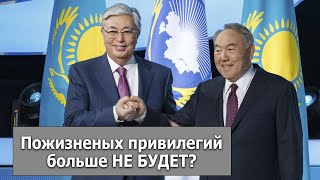 Пожизненых привилегий больше НЕ БУДЕТ?